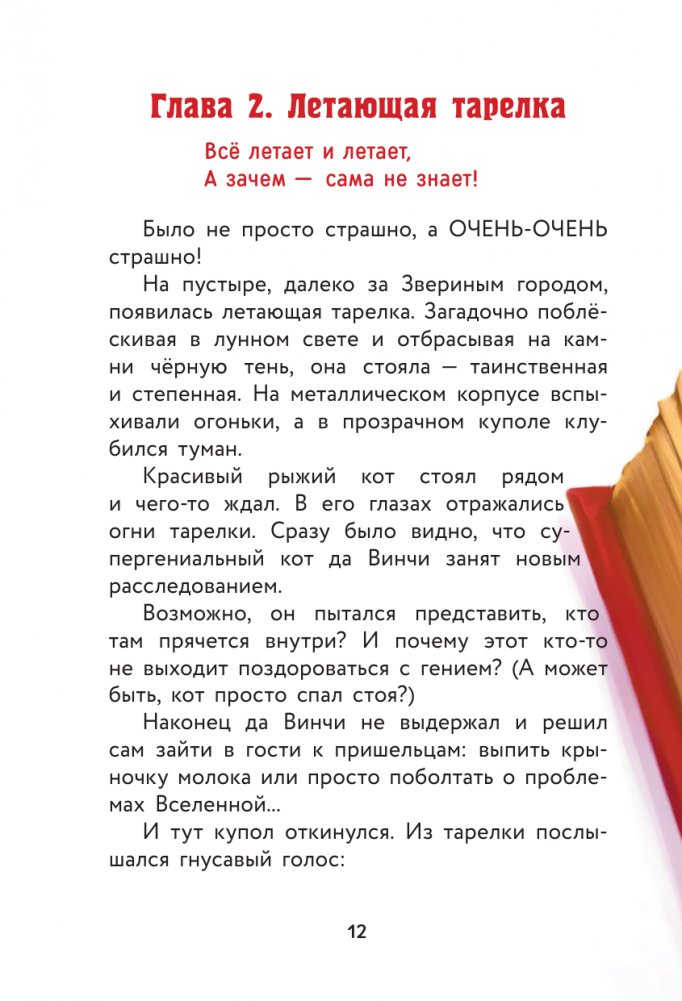 Глава 2. Летающая тарелка

Всё летает и летает,
А зачем — сама не знает!

Было не просто страшно, а ОЧЕНЬ-ОЧЕНЬ страшно!

На пустыре, далеко за Звериным городом, появилась летающая тарелка. Загадочно поблёскивая в лунном свете и отбрасывая на камни чёрную тень, она стояла — таинственная и степенная. На металлическом корпусе вспыхивали огоньки, а в прозрачном куполе клубился туман.

Красивый рыжий кот стоял рядом и чего-то ждал. В его глазах отражались огни тарелки. Сразу было видно, что супергениальный кот да Винчи занят новым расследованием.

Возможно, он пытался представить, кто там прячется внутри? И почему этот кто-то не выходит поздороваться с гением? (А может быть, кот просто спал стоя?)

Наконец да Винчи не выдержал и решил сам зайти в гости к пришельцам: выпить крыночку молока или просто поболтать о проблемах Вселенной...

И тут купол откинулся. Из тарелки послышался гнусавый голос:

12